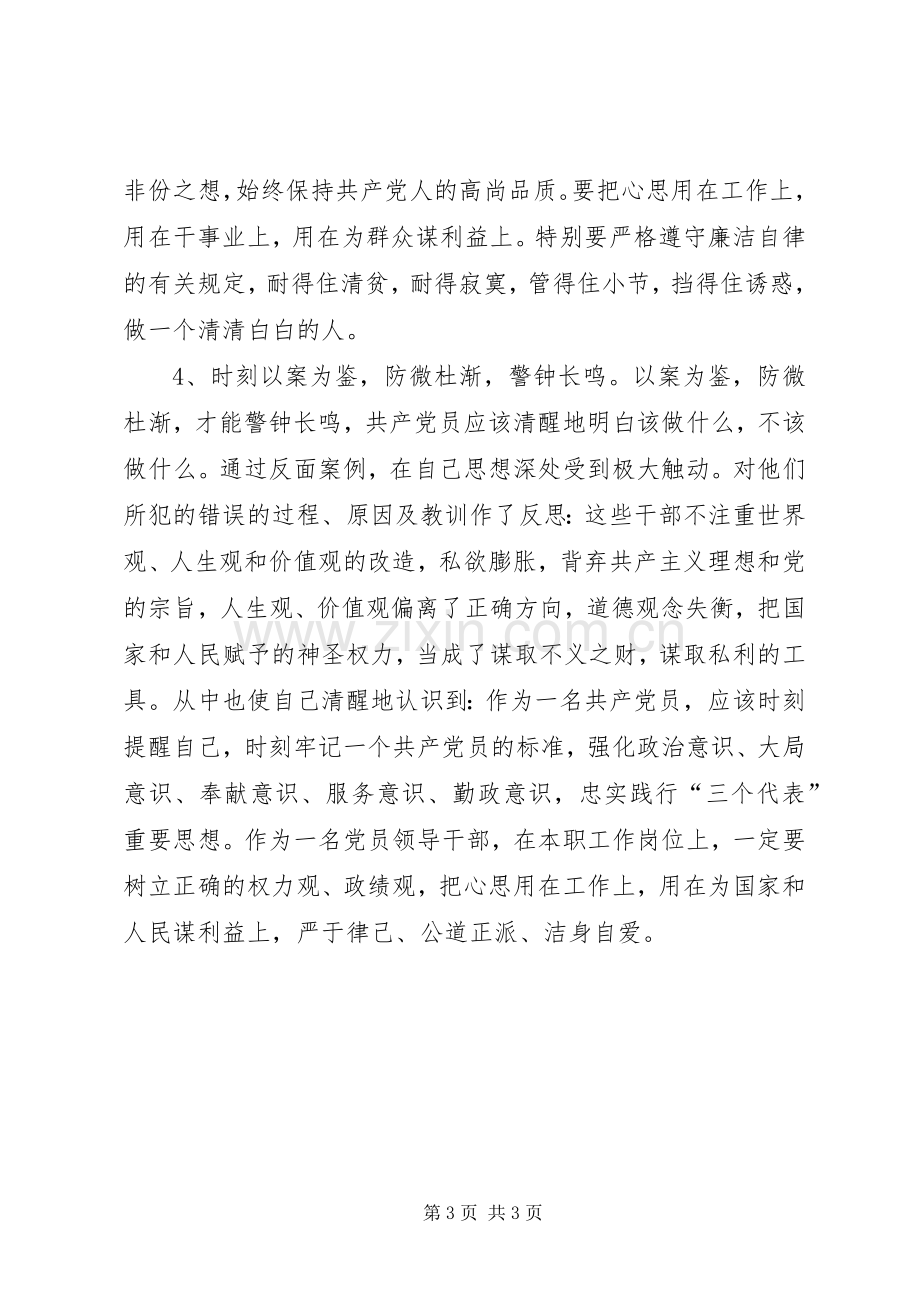 非份之想，始终保持共产党人的高尚品质。要把心思用在工作上，用在干事业上，用在为群众谋利益上。特别要严格遵守廉洁自律的有关规定，耐得住清贫，耐得寂寞，管得住小节，挡得住诱惑，做一个清清白白的人。

4、时刻以案为鉴，防微杜渐，警钟长鸣。以案为鉴，防微杜渐，才能警钟长鸣，共产党员应该清醒地明白该做什么，不该做什么。通过反面案例，在自己思想深处受到极大触动。对他们所犯的错误的过程、原因及教训作了反思：这些干部不注重世界观、人生观和价值观的改造，私欲膨胀，背弃共产主义理想和党的宗旨，人生观、价值观偏离了正确方向，道德观念失衡，把国家和人民赋予的神圣权力，当成了谋取不义之财，谋取私利的工具。从中也使自己清醒地认识到：作为一名共产党员，应该时刻提醒自己，时刻牢记一个共产党员的标准，强化政治意识、大局意识、奉献意识、服务意识、勤政意识，忠实践行“三个代表”重要思想。作为一名党员领导干部，在本职工作岗位上，一定要树立正确的权力观、政绩观，把心思用在工作上，用在为国家和人民谋利益上，严于律己、公道正派、洁身自爱。

第3页 共3页

www.zixin.com.cn